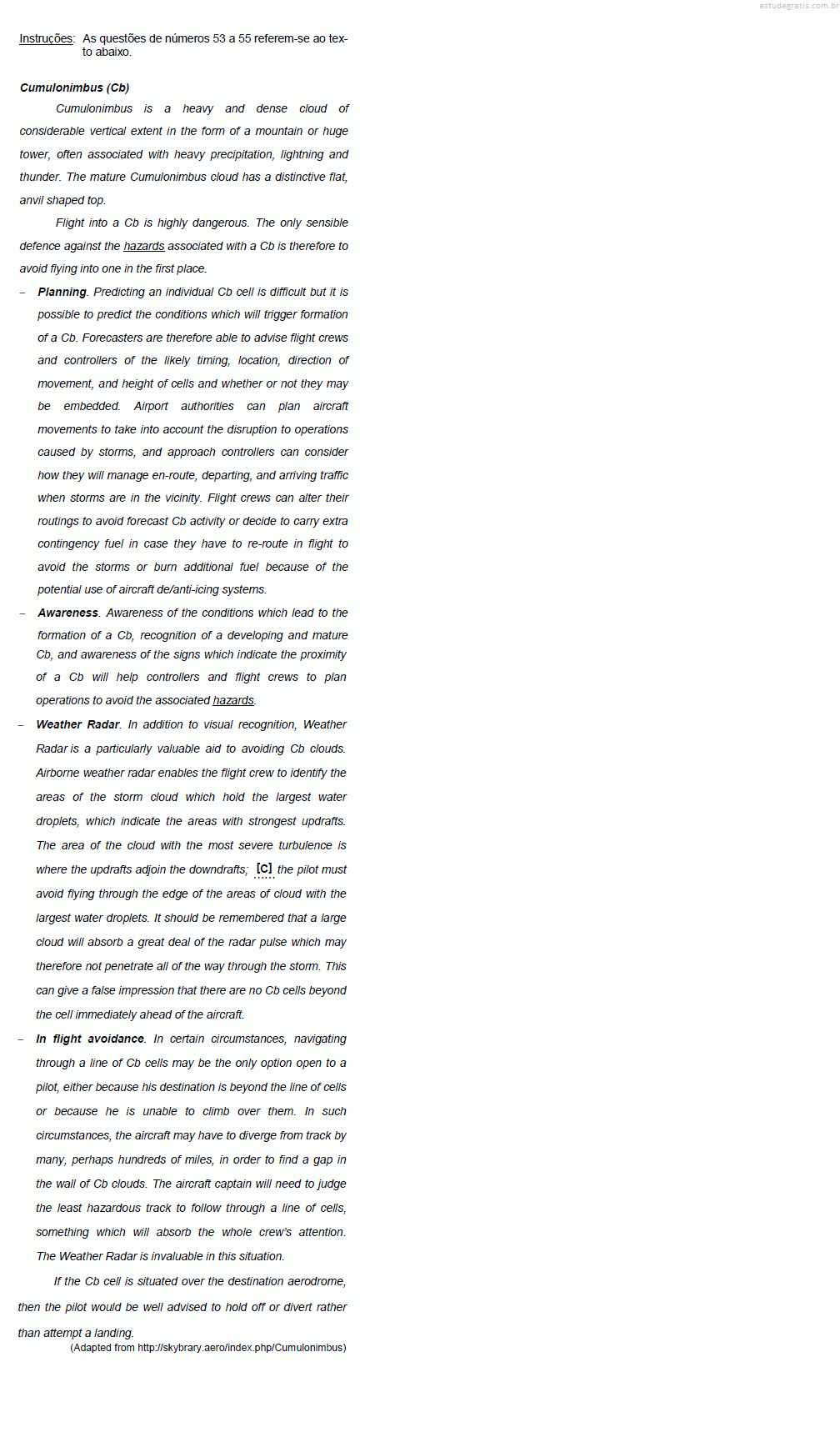 estudegratis.com.br

Instruções: As questões de números 53 a 55 referem-se ao texto abaixo.

Cumulonimbus (Cb)

Cumulonimbus is a heavy and dense cloud of considerable vertical extent in the form of a mountain or huge tower, often associated with heavy precipitation, lightning and thunder. The mature Cumulonimbus cloud has a distinctive flat, anvil shaped top.

Flight into a Cb is highly dangerous. The only sensible defence against the hazards associated with a Cb is therefore to avoid flying into one in the first place.

– Planning. Predicting an individual Cb cell is difficult but it is possible to predict the conditions which will trigger formation of a Cb. Forecasters are therefore able to advise flight crews and controllers of the likely timing, location, direction of movement, and height of cells and whether or not they may be embedded. Airport authorities can plan aircraft movements to take into account the disruption to operations caused by storms, and approach controllers can consider how they will manage en-route, departing, and arriving traffic when storms are in the vicinity. Flight crews can alter their routings to avoid forecast Cb activity or decide to carry extra contingency fuel in case they have to re-route in flight to avoid the storms or burn additional fuel because of the potential use of aircraft de/anti-icing systems.

– Awareness. Awareness of the conditions which lead to the formation of a Cb, recognition of a developing and mature Cb, and awareness of the signs which indicate the proximity of a Cb will help controllers and flight crews to plan operations to avoid the associated hazards.

– Weather Radar. In addition to visual recognition, Weather Radar is a particularly valuable aid to avoiding Cb clouds. Airborne weather radar enables the flight crew to identify the areas of the storm cloud which hold the largest water droplets, which indicate the areas with strongest updrafts. The area of the cloud with the most severe turbulence is where the updrafts adjoin the downdrafts; [C] the pilot must avoid flying through the edge of the areas of cloud with the largest water droplets. It should be remembered that a large cloud will absorb a great deal of the radar pulse which may therefore not penetrate all of the way through the storm. This can give a false impression that there are no Cb cells beyond the cell immediately ahead of the aircraft.

– In flight avoidance. In certain circumstances, navigating through a line of Cb cells may be the only option open to a pilot, either because his destination is beyond the line of cells or because he is unable to climb over them. In such circumstances, the aircraft may have to diverge from track by many, perhaps hundreds of miles, in order to find a gap in the wall of Cb clouds. The aircraft captain will need to judge the least hazardous track to follow through a line of cells, something which will absorb the whole crew's attention. The Weather Radar is invaluable in this situation.

If the Cb cell is situated over the destination aerodrome, then the pilot would be well advised to hold off or divert rather than attempt a landing.

(Adapted from http://skybrary.aero/index.php/Cumulonimbus)